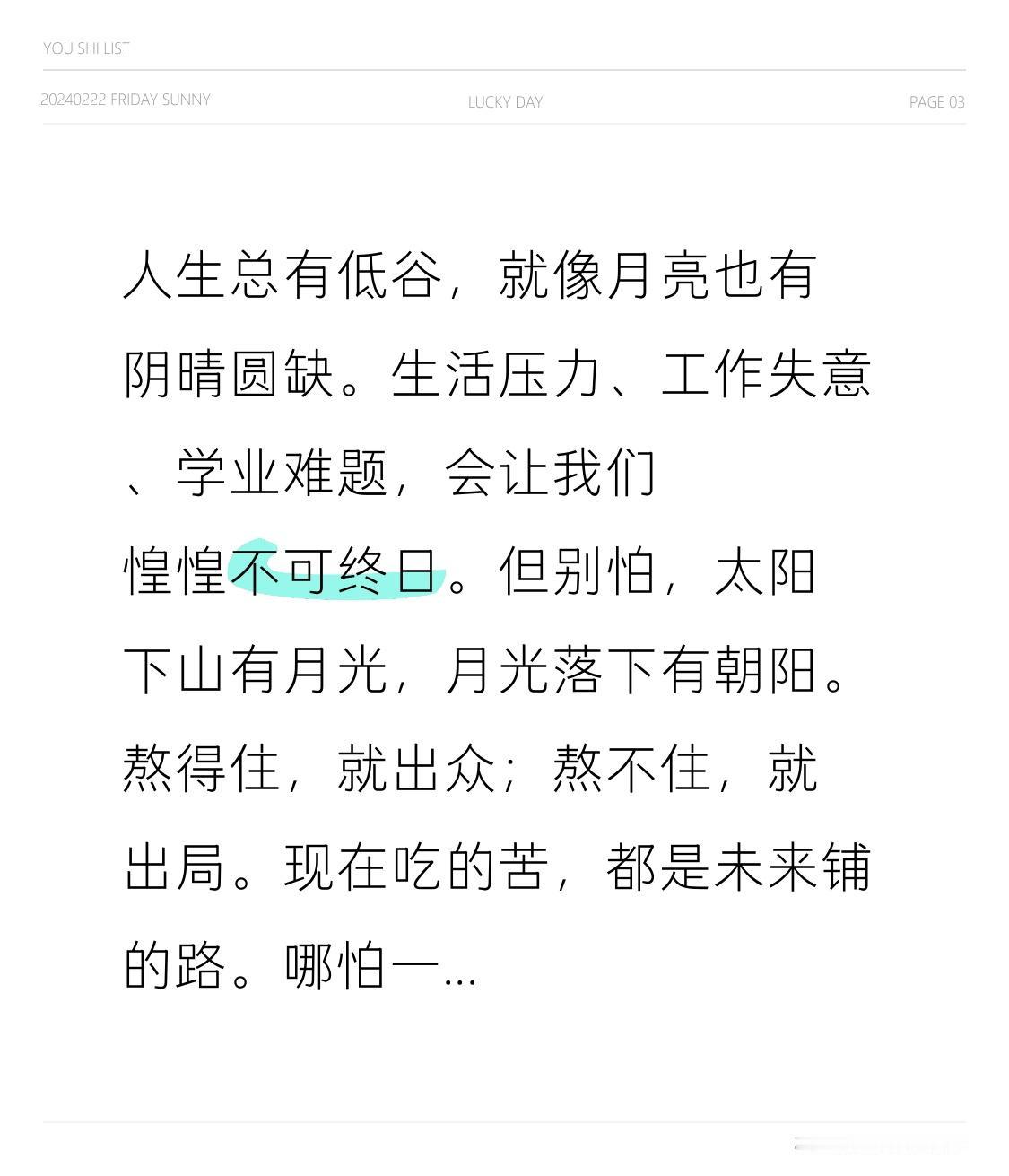 YOU SHI LIST

20240222 FRIDAY SUNNY LUCKY DAY PAGE 03

人生总有低谷，就像月亮也有阴晴圆缺。生活压力、工作失意、学业难题，会让我们惶惶不可终日。但别怕，太阳下山有月光，月光落下有朝阳。熬得住，就出众；熬不住，就出局。现在吃的苦，都是未来铺的路。哪怕一...